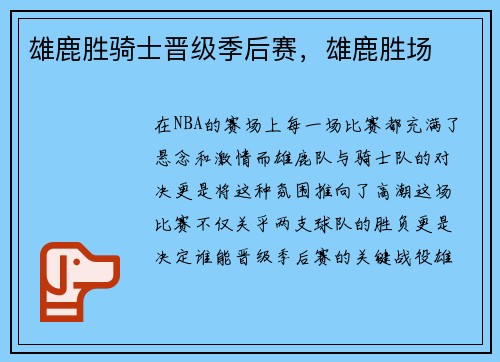 雄鹿胜骑士晋级季后赛，雄鹿胜场

在NBA的赛场上每一场比赛都充满了悬念和激情而雄鹿队与骑士队的对决更是将这种氛围推向了高潮这场比赛不仅关乎两支球队的胜负更是决定谁能晋级季后赛的关键战役雄